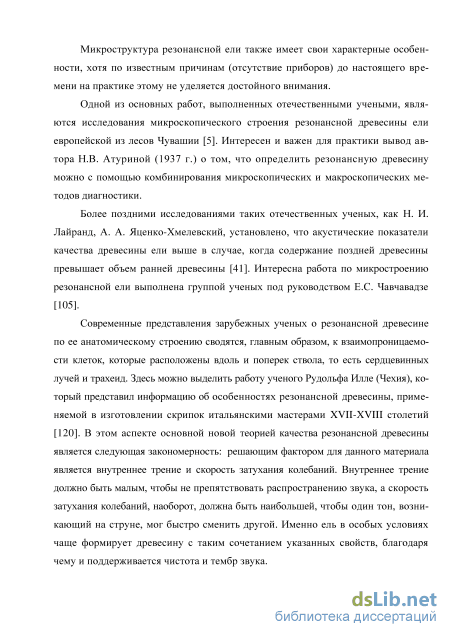 Микроструктура резонансной ели также имеет свои характерные особенности, хотя по известным причинам (отсутствие приборов) до настоящего времени на практике этому не уделяется достойного внимания.

Одной из основных работ, выполненных отечественными учеными, являются исследования микроскопического строения резонансной древесины ели европейской из лесов Чувашии [5]. Интересен и важен для практики вывод автора Н.В. Атуриной (1937 г.) о том, что определить резонансную древесину можно с помощью комбинирования микроскопических и макроскопических методов диагностики.

Более поздними исследованиями таких отечественных ученых, как Н. И. Лайранд, А. А. Яценко-Хмелевский, установлено, что акустические показатели качества древесины ели выше в случае, когда содержание поздней древесины превышает объем ранней древесины [41]. Интересна работа по микростроению резонансной ели выполнена группой ученых под руководством Е.С. Чавчавадзе [105].

Современные представления зарубежных ученых о резонансной древесине по ее анатомическому строению сводятся, главным образом, к взаимопроницаемости клеток, которые расположены вдоль и поперек ствола, то есть сердцевинных лучей и трахеид. Здесь можно выделить работу ученого Рудольфа Илле (Чехия), который представил информацию об особенностях резонансной древесины, применяемой в изготовлении скрипок итальянскими мастерами XVII-XVIII столетий [120]. В этом аспекте основной новой теорией качества резонансной древесины является следующая закономерность: решающим фактором для данного материала является внутреннее трение и скорость затухания колебаний. Внутреннее трение должно быть малым, чтобы не препятствовать распространению звука, а скорость затухания колебаний, наоборот, должна быть наибольшей, чтобы один тон, возникающий на струне, мог быстро сменить другой. Именно ель в особых условиях чаще формирует древесину с таким сочетанием указанных свойств, благодаря чему и поддерживается чистота и тембр звука.

dsLib.net
библиотека диссертаций